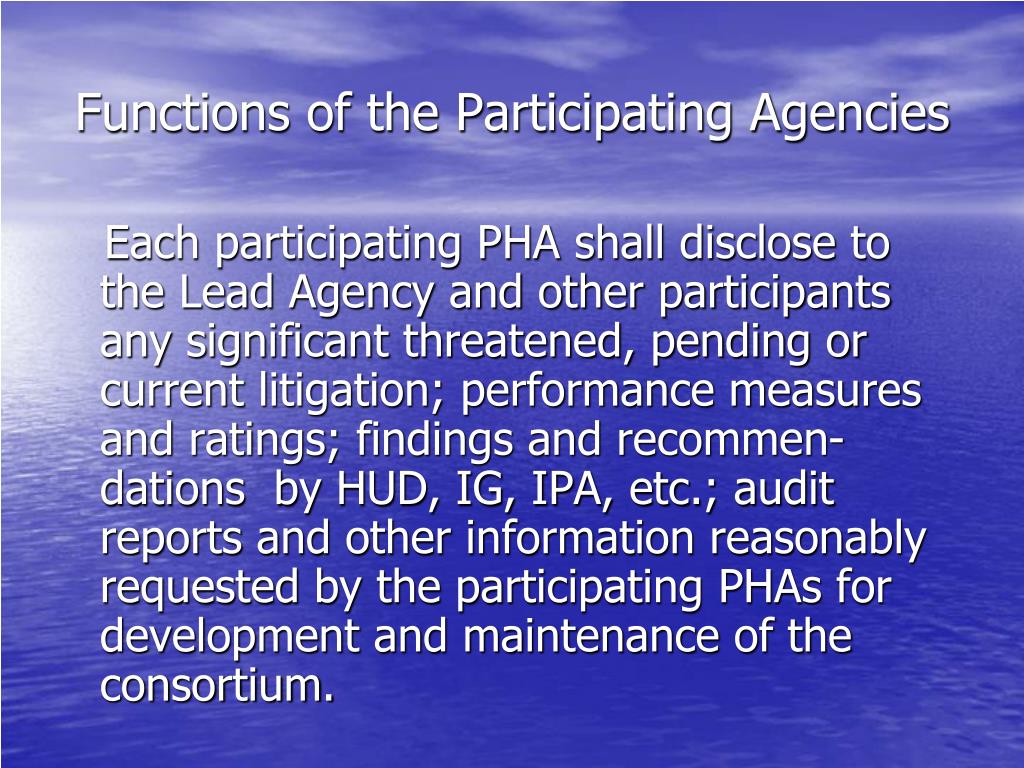 Functions of the Participating Agencies

Each participating PHA shall disclose to the Lead Agency and other participants any significant threatened, pending or current litigation; performance measures and ratings; findings and recommendations by HUD, IG, IPA, etc.; audit reports and other information reasonably requested by the participating PHAs for development and maintenance of the consortium.